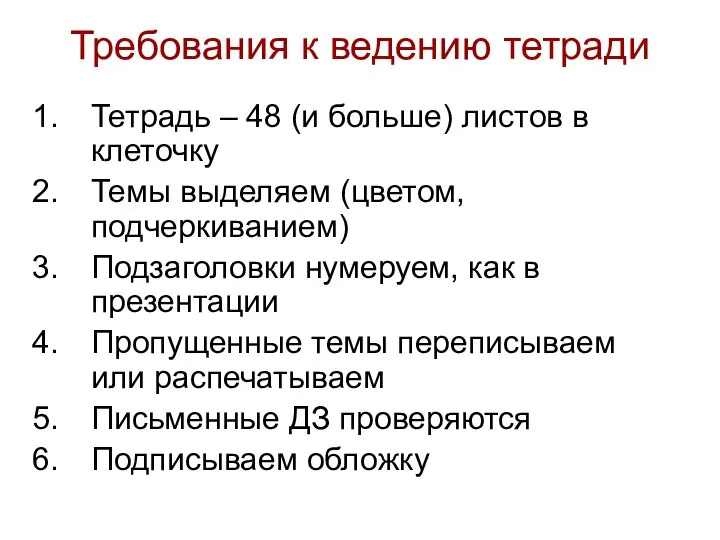 Требования к ведению тетради

1. Тетрадь – 48 (и больше) листов в клеточку
2. Темы выделяем (цветом, подчеркиванием)
3. Подзаголовки нумеруем, как в презентации
4. Пропущенные темы переписываем или распечатываем
5. Письменные ДЗ проверяются
6. Подписываем обложку